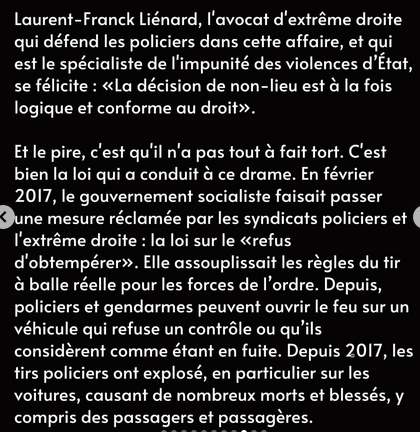 Laurent-Franck Liénard, l'avocat d'extrême droite qui défend les policiers dans cette affaire, et qui est le spécialiste de l'impunité des violences d'État, se félicite : «La décision de non-lieu est à la fois logique et conforme au droit».

Et le pire, c'est qu'il n'a pas tout à fait tort. C'est bien la loi qui a conduit à ce drame. En février 2017, le gouvernement socialiste faisait passer une mesure réclamée par les syndicats policiers et l'extrême droite : la loi sur le «refus d'obtempérer». Elle assouplissait les règles du tir à balle réelle pour les forces de l'ordre. Depuis, policiers et gendarmes peuvent ouvrir le feu sur un véhicule qui refuse un contrôle ou qu'ils considèrent comme étant en fuite. Depuis 2017, les tirs policiers ont explosé, en particulier sur les voitures, causant de nombreux morts et blessés, y compris des passagers et passagères.